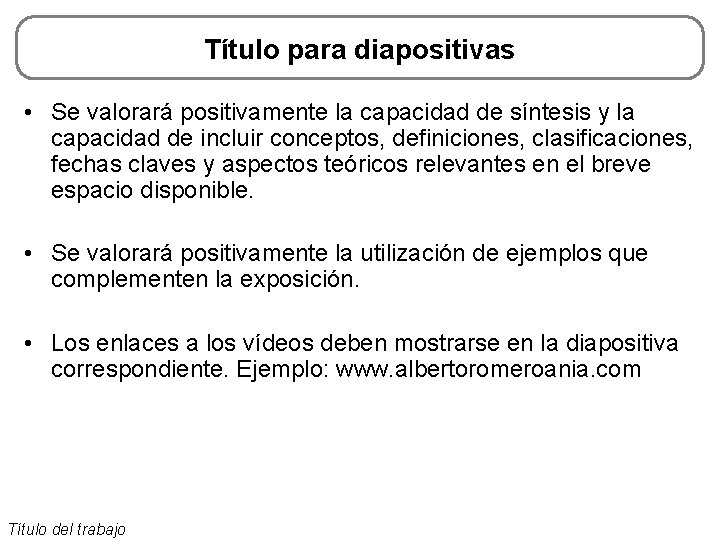 Título para diapositivas

• Se valorará positivamente la capacidad de síntesis y la capacidad de incluir conceptos, definiciones, clasificaciones, fechas claves y aspectos teóricos relevantes en el breve espacio disponible.

• Se valorará positivamente la utilización de ejemplos que complementen la exposición.

• Los enlaces a los vídeos deben mostrarse en la diapositiva correspondiente. Ejemplo: www.albertoromeroania.com

Título del trabajo